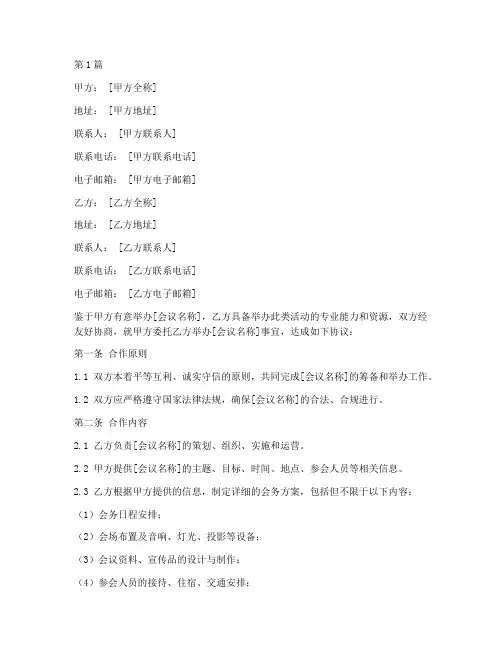 第1篇

甲方：[甲方全称]

地址：[甲方地址]

联系人：[甲方联系人]

联系电话：[甲方联系电话]

电子邮箱：[甲方电子邮箱]

乙方：[乙方全称]

地址：[乙方地址]

联系人：[乙方联系人]

联系电话：[乙方联系电话]

电子邮箱：[乙方电子邮箱]

鉴于甲方有意举办[会议名称]，乙方具备举办此类活动的专业能力和资源，双方经友好协商，就甲方委托乙方举办[会议名称]事宜，达成如下协议：

第一条 合作原则

1.1 双方本着平等互利、诚实守信的原则，共同完成[会议名称]的筹备和举办工作。

1.2 双方应严格遵守国家法律法规，确保[会议名称]的合法、合规进行。

第二条 合作内容

2.1 乙方负责[会议名称]的策划、组织、实施和运营。

2.2 甲方提供[会议名称]的主题、目标、时间、地点、参会人员等相关信息。

2.3 乙方根据甲方提供的信息，制定详细的会务方案，包括但不限于以下内容：

（1）会务日程安排；

（2）会场布置及音响、灯光、投影等设备；

（3）会议资料、宣传品的设计与制作；

（4）参会人员的接待、住宿、交通安排；